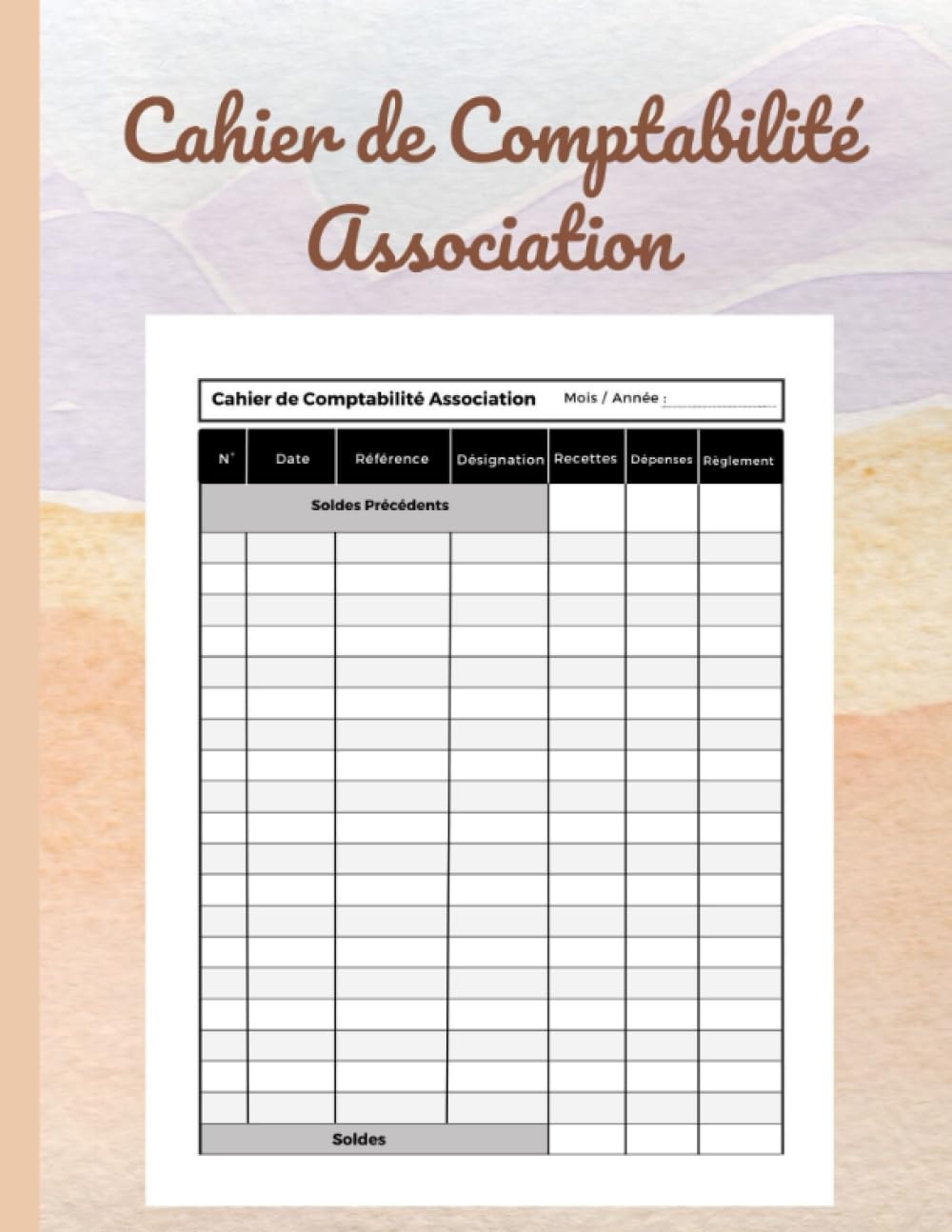 Cahier de Comptabilité Association

Cahier de Comptabilité Association Mois / Année :

| N° | Date | Référence | Désignation | Recettes | Dépenses | Règlement |
|---|---|---|---|---|---|---|
| Soldes Précédents | | | | | | |
| | | | | | | |
| | | | | | | |
| | | | | | | |
| | | | | | | |
| | | | | | | |
| | | | | | | |
| | | | | | | |
| | | | | | | |
| | | | | | | |
| | | | | | | |
| | | | | | | |
| | | | | | | |
| | | | | | | |
| | | | | | | |
| | | | | | | |
| | | | | | | |
| | | | | | | |
| | | | | | | |
| | | | | | | |
| Soldes | | | | | | |